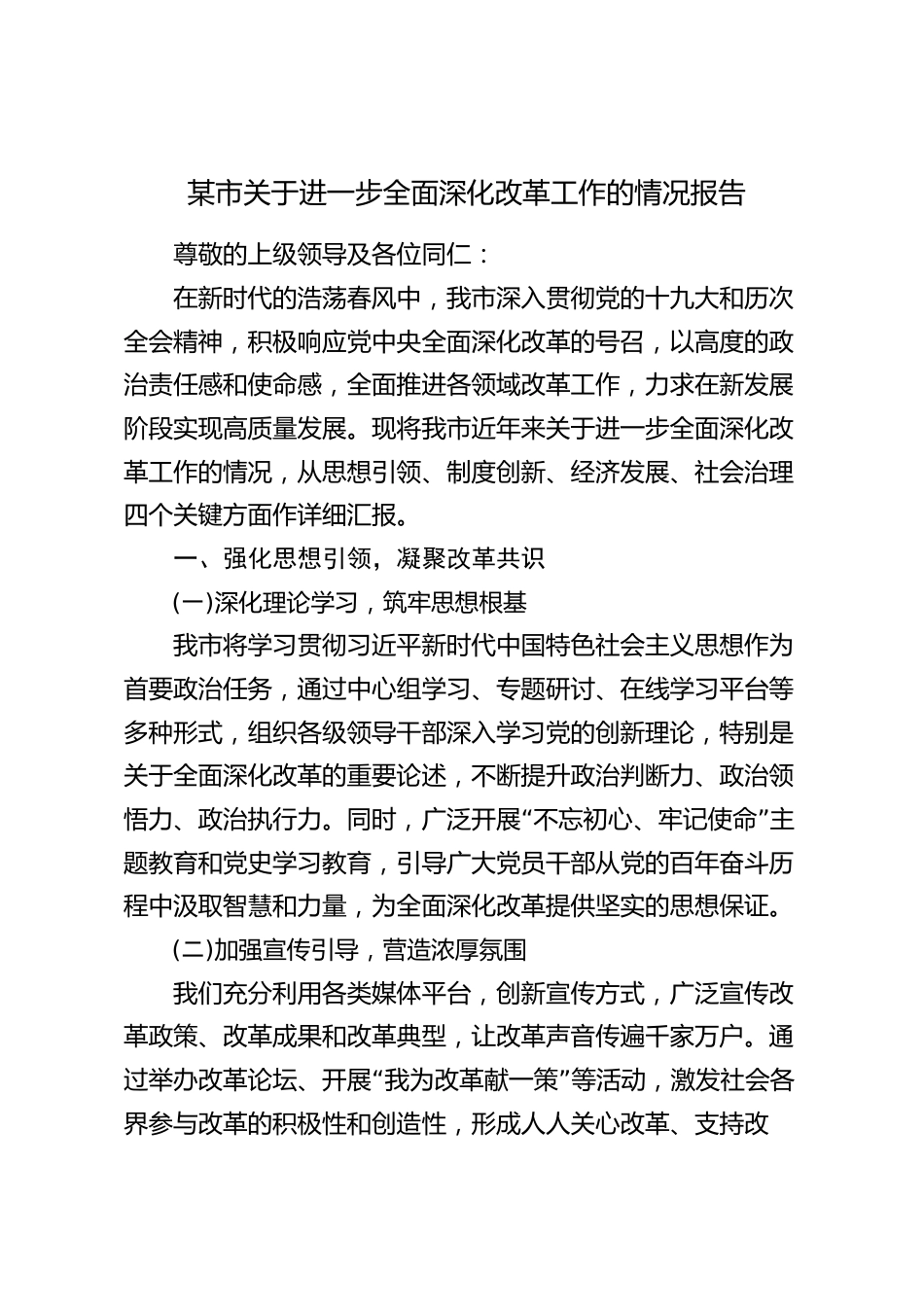 某市关于进一步全面深化改革工作的情况报告

尊敬的上级领导及各位同仁：

在新时代的浩荡春风中，我市深入贯彻党的十九大和历次全会精神，积极响应党中央全面深化改革的号召，以高度的政治责任感和使命感，全面推进各领域改革工作，力求在新发展阶段实现高质量发展。现将我市近年来关于进一步全面深化改革工作的情况，从思想引领、制度创新、经济发展、社会治理四个关键方面作详细汇报。

一、强化思想引领，凝聚改革共识

(一)深化理论学习，筑牢思想根基

我市将学习贯彻习近平新时代中国特色社会主义思想作为首要政治任务，通过中心组学习、专题研讨、在线学习平台等多种形式，组织各级领导干部深入学习党的创新理论，特别是关于全面深化改革的重要论述，不断提升政治判断力、政治领悟力、政治执行力。同时，广泛开展“不忘初心、牢记使命”主题教育和党史学习教育，引导广大党员干部从党的百年奋斗历程中汲取智慧和力量，为全面深化改革提供坚实的思想保证。

(二)加强宣传引导，营造浓厚氛围

我们充分利用各类媒体平台，创新宣传方式，广泛宣传改革政策、改革成果和改革典型，让改革声音传遍千家万户。通过举办改革论坛、开展“我为改革献一策”等活动，激发社会各界参与改革的积极性和创造性，形成人人关心改革、支持改